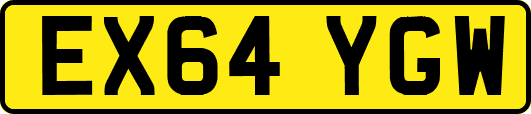 EX64 YGW